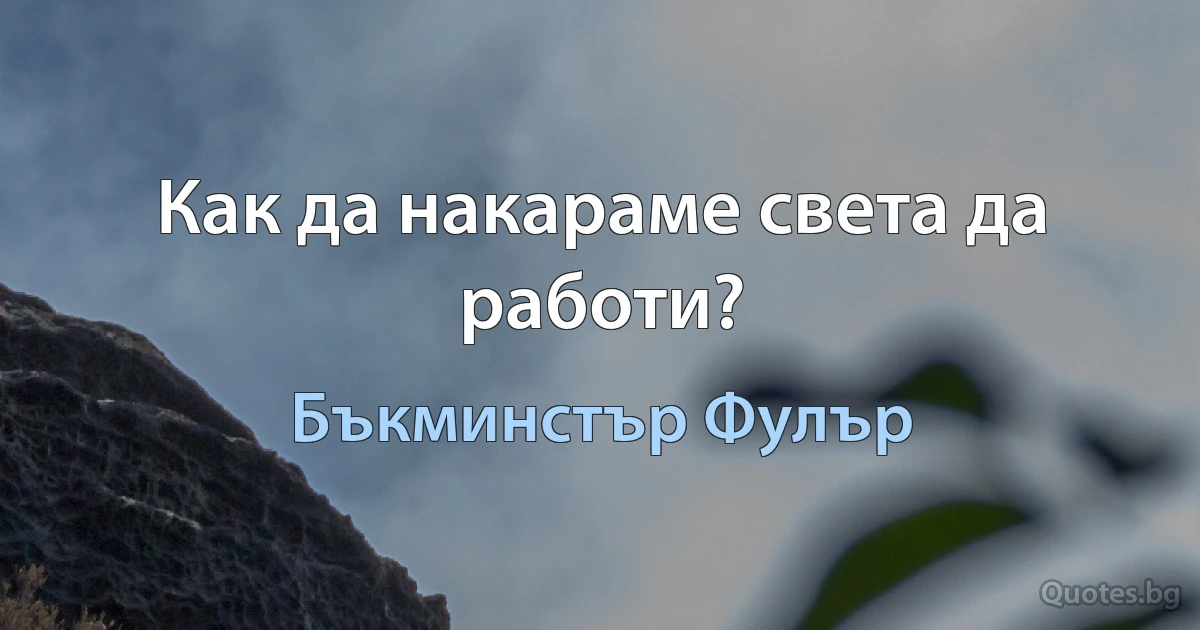 Как да накараме света да работи?

Бъкминстър Фулър

Quotes.bg